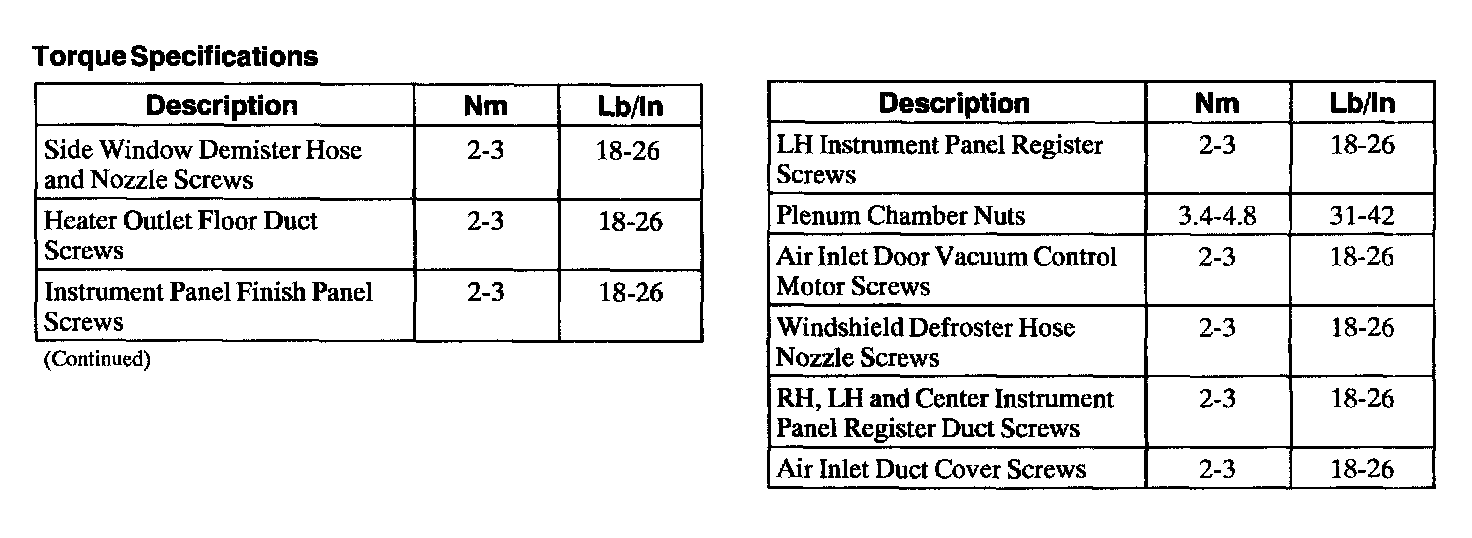 Torque Specifications

| Description | Nm | Lb/In |
|---|---|---|
| Side Window Demister Hose and Nozzle Screws | 2-3 | 18-26 |
| Heater Outlet Floor Duct Screws | 2-3 | 18-26 |
| Instrument Panel Finish Panel Screws | 2-3 | 18-26 |

(Continued)

| Description | Nm | Lb/In |
|---|---|---|
| LH Instrument Panel Register Screws | 2-3 | 18-26 |
| Plenum Chamber Nuts | 3.4-4.8 | 31-42 |
| Air Inlet Door Vacuum Control Motor Screws | 2-3 | 18-26 |
| Windshield Defroster Hose Nozzle Screws | 2-3 | 18-26 |
| RH, LH and Center Instrument Panel Register Duct Screws | 2-3 | 18-26 |
| Air Inlet Duct Cover Screws | 2-3 | 18-26 |